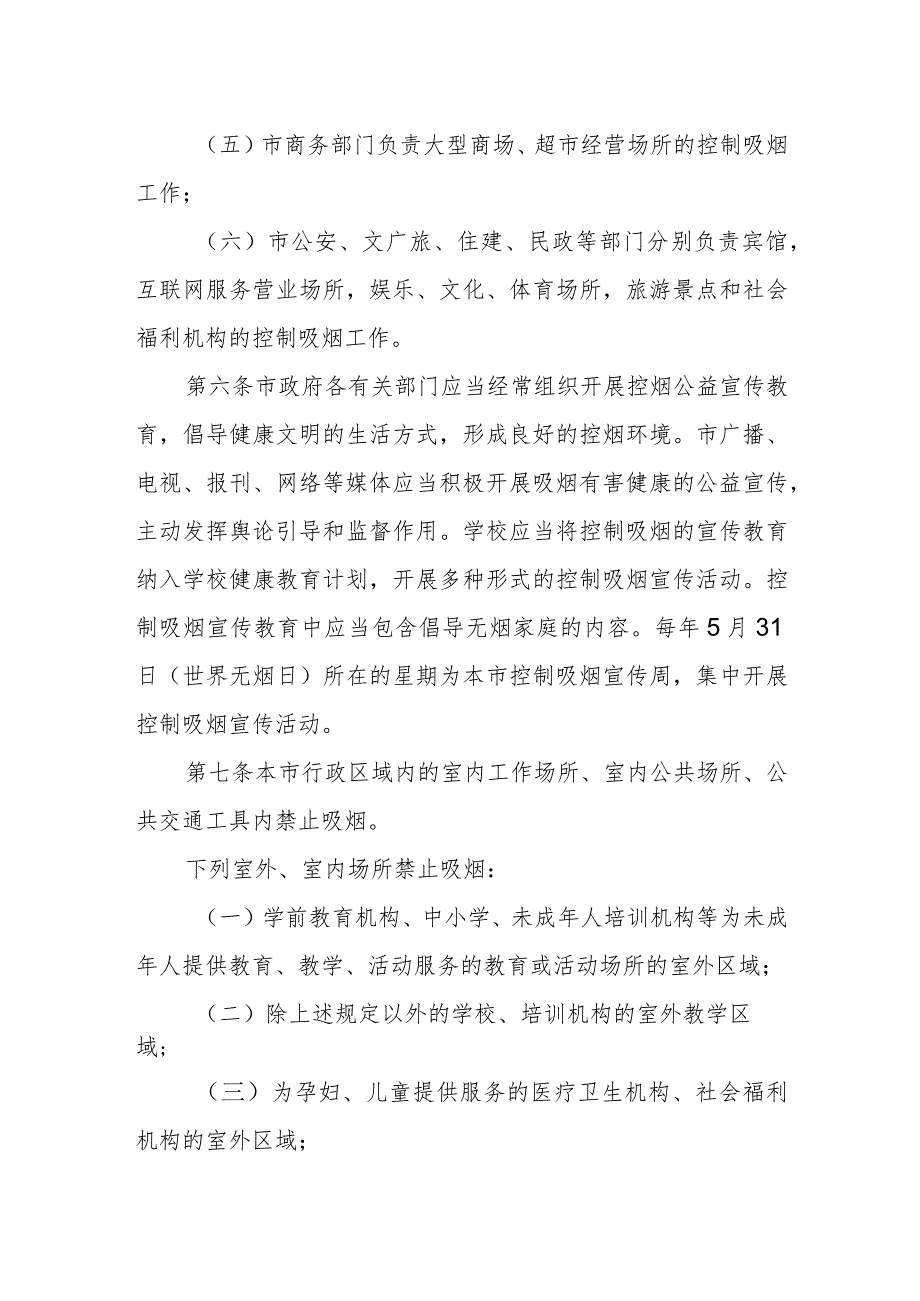 （五）市商务部门负责大型商场、超市经营场所的控制吸烟工作；

（六）市公安、文广旅、住建、民政等部门分别负责宾馆，互联网服务营业场所，娱乐、文化、体育场所，旅游景点和社会福利机构的控制吸烟工作。

第六条市政府各有关部门应当经常组织开展控烟公益宣传教育，倡导健康文明的生活方式，形成良好的控烟环境。市广播、电视、报刊、网络等媒体应当积极开展吸烟有害健康的公益宣传，主动发挥舆论引导和监督作用。学校应当将控制吸烟的宣传教育纳入学校健康教育计划，开展多种形式的控制吸烟宣传活动。控制吸烟宣传教育中应当包含倡导无烟家庭的内容。每年5月31日（世界无烟日）所在的星期为本市控制吸烟宣传周，集中开展控制吸烟宣传活动。

第七条本市行政区域内的室内工作场所、室内公共场所、公共交通工具内禁止吸烟。

下列室外、室内场所禁止吸烟：

（一）学前教育机构、中小学、未成年人培训机构等为未成年人提供教育、教学、活动服务的教育或活动场所的室外区域；

（二）除上述规定以外的学校、培训机构的室外教学区域；

（三）为孕妇、儿童提供服务的医疗卫生机构、社会福利机构的室外区域；